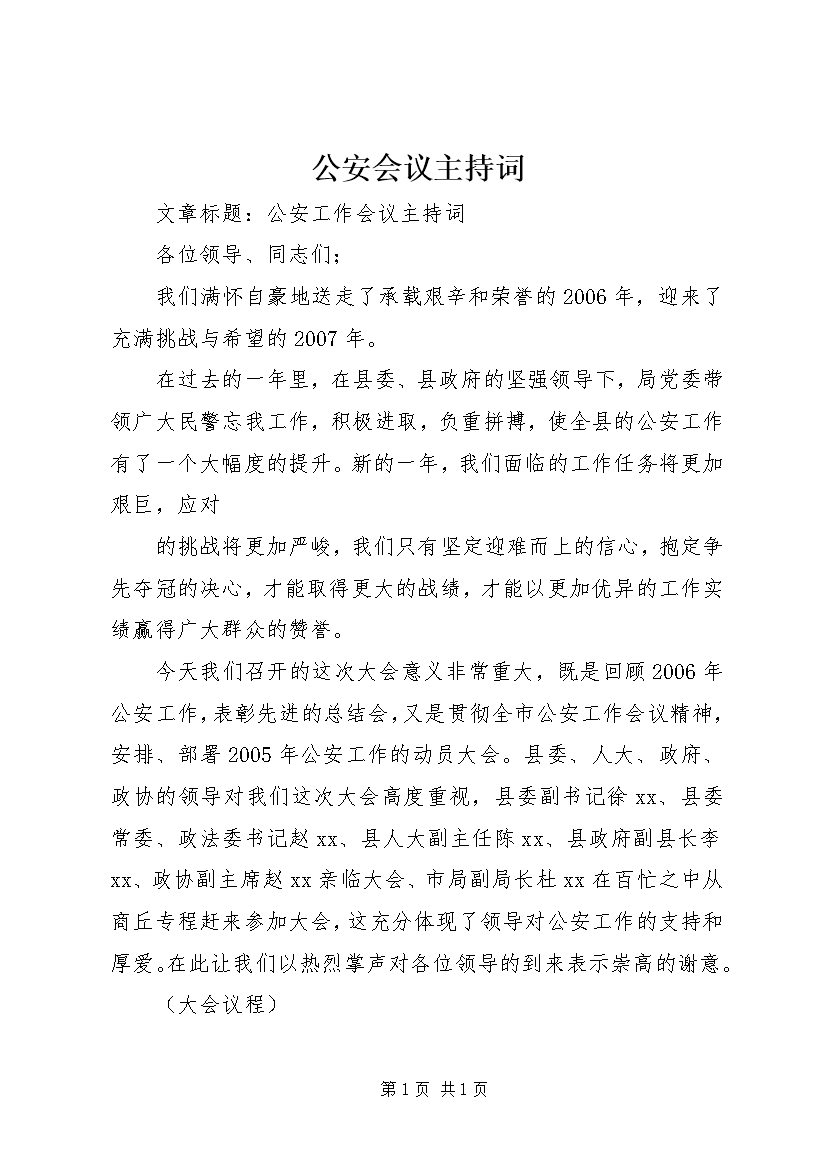 公安会议主持词

文章标题：公安工作会议主持词

各位领导、同志们；

我们满怀自豪地送走了承载艰辛和荣誉的2006年，迎来了充满挑战与希望的2007年。

在过去的一年里，在县委、县政府的坚强领导下，局党委带领广大民警忘我工作，积极进取，负重拼搏，使全县的公安工作有了一个大幅度的提升。新的一年，我们面临的工作任务将更加艰巨，应对

的挑战将更加严峻，我们只有坚定迎难而上的信心，抱定争先夺冠的决心，才能取得更大的战绩，才能以更加优异的工作实绩赢得广大群众的赞誉。

今天我们召开的这次大会意义非常重大，既是回顾2006年公安工作，表彰先进的总结会，又是贯彻全市公安工作会议精神，安排、部署2005年公安工作的动员大会。县委、人大、政府、政协的领导对我们这次大会高度重视，县委副书记徐xx、县委常委、政法委书记赵xx、县人大副主任陈xx、县政府副县长李xx、政协副主席赵xx亲临大会、市局副局长杜xx在百忙之中从商丘专程赶来参加大会，这充分体现了领导对公安工作的支持和厚爱。在此让我们以热烈掌声对各位领导的到来表示崇高的谢意。

（大会议程）

第1页 共1页